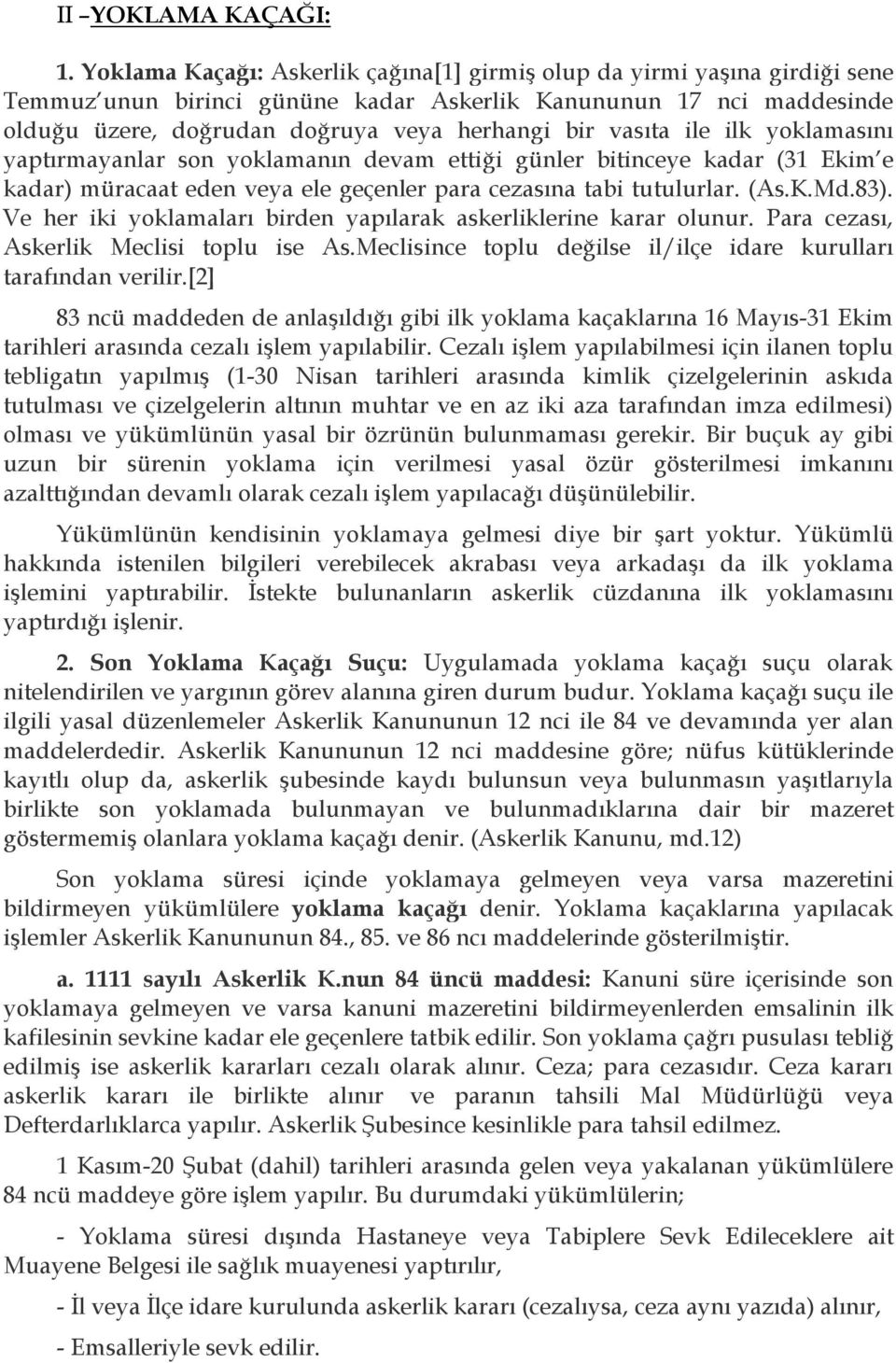 II –YOKLAMA KAÇAĞI:

1. Yoklama Kaçağı: Askerlik çağına[1] girmiş olup da yirmi yaşına girdiği sene Temmuz'unun birinci gününe kadar Askerlik Kanununun 17 nci maddesinde olduğu üzere, doğrudan doğruya veya herhangi bir vasıta ile ilk yoklamasını yaptırmayanlar son yoklamanın devam ettiği günler bitinceye kadar (31 Ekim'e kadar) müracaat eden veya ele geçenler para cezasına tabi tutulurlar. (As.K.Md.83). Ve her iki yoklamaları birden yapılarak askerliklerine karar olunur. Para cezası, Askerlik Meclisi toplu ise As.Meclisince toplu değilse il/ilçe idare kurulları tarafından verilir.[2]

83 ncü maddeden de anlaşıldığı gibi ilk yoklama kaçaklarına 16 Mayıs-31 Ekim tarihleri arasında cezalı işlem yapılabilir. Cezalı işlem yapılabilmesi için ilanen toplu tebligatın yapılmış (1-30 Nisan tarihleri arasında kimlik çizelgelerinin askıda tutulması ve çizelgelerin altının muhtar ve en az iki aza tarafından imza edilmesi) olması ve yükümlünün yasal bir özrünün bulunmaması gerekir. Bir buçuk ay gibi uzun bir sürenin yoklama için verilmesi yasal özür gösterilmesi imkanını azalttığından devamlı olarak cezalı işlem yapılacağı düşünülebilir.

Yükümlünün kendisinin yoklamaya gelmesi diye bir şart yoktur. Yükümlü hakkında istenilen bilgileri verebilecek akrabası veya arkadaşı da ilk yoklama işlemini yaptırabilir. İstekte bulunanların askerlik cüzdanına ilk yoklamasını yaptırdığı işlenir.

2. Son Yoklama Kaçağı Suçu: Uygulamada yoklama kaçağı suçu olarak nitelendirilen ve yargının görev alanına giren durum budur. Yoklama kaçağı suçu ile ilgili yasal düzenlemeler Askerlik Kanununun 12 nci ile 84 ve devamında yer alan maddelerdedir. Askerlik Kanununun 12 nci maddesine göre; nüfus kütüklerinde kayıtlı olup da, askerlik şubesinde kaydı bulunsun veya bulunmasın yaşıtlarıyla birlikte son yoklamada bulunmayan ve bulunmadıklarına dair bir mazeret göstermemiş olanlara yoklama kaçağı denir. (Askerlik Kanunu, md.12)

Son yoklama süresi içinde yoklamaya gelmeyen veya varsa mazeretini bildirmeyen yükümlülere yoklama kaçağı denir. Yoklama kaçaklarına yapılacak işlemler Askerlik Kanununun 84., 85. ve 86 ncı maddelerinde gösterilmiştir.

a. 1111 sayılı Askerlik K.nun 84 üncü maddesi: Kanuni süre içerisinde son yoklamaya gelmeyen ve varsa kanuni mazeretini bildirmeyenlerden emsalinin ilk kafilesinin sevkine kadar ele geçenlere tatbik edilir. Son yoklama çağrı pusulası tebliğ edilmiş ise askerlik kararları cezalı olarak alınır. Ceza; para cezasıdır. Ceza kararı askerlik kararı ile birlikte alınır ve paranın tahsili Mal Müdürlüğü veya Defterdarlıklarca yapılır. Askerlik Şubesince kesinlikle para tahsil edilmez.

1 Kasım-20 Şubat (dahil) tarihleri arasında gelen veya yakalanan yükümlülere 84 ncü maddeye göre işlem yapılır. Bu durumdaki yükümlülerin;

- Yoklama süresi dışında Hastaneye veya Tabiplere Sevk Edileceklere ait Muayene Belgesi ile sağlık muayenesi yaptırılır,

- İl veya İlçe idare kurulunda askerlik kararı (cezalıysa, ceza aynı yazıda) alınır,

- Emsalleriyle sevk edilir.